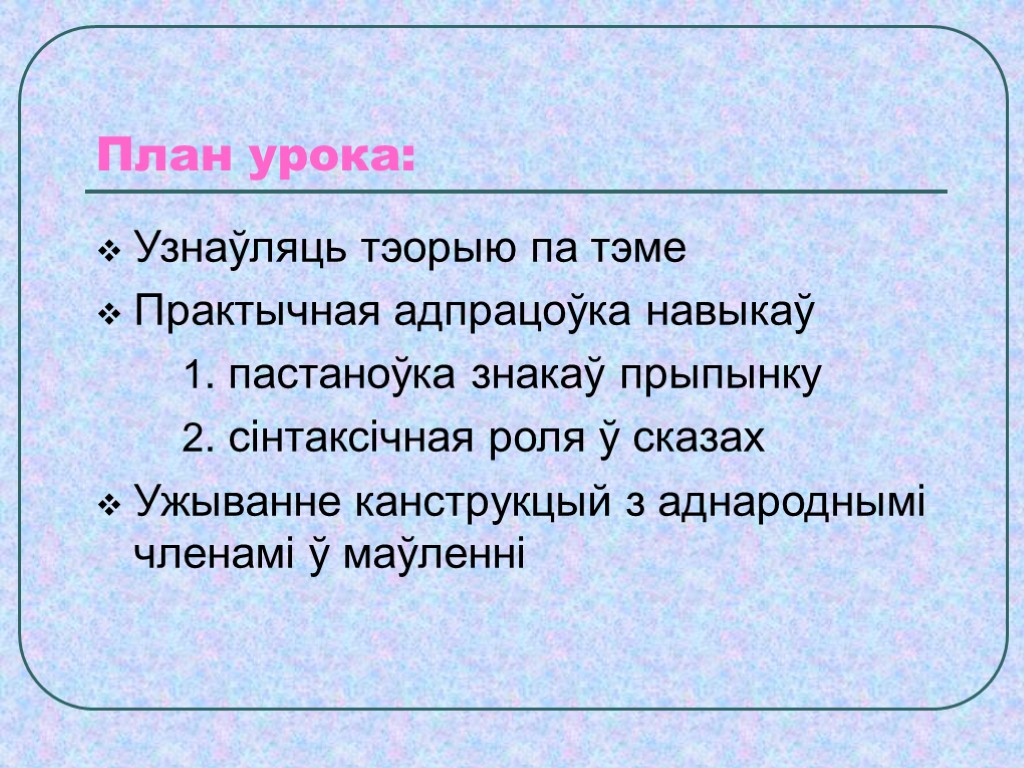 План урока:

❖ Узнаўляць тэорыю па тэме

❖ Практычная адпрацоўка навыкаў

1. пастаноўка знакаў прыпынку

2. сінтаксічная роля ў сказах

❖ Ужыванне канструкцый з аднароднымі членамі ў маўленні